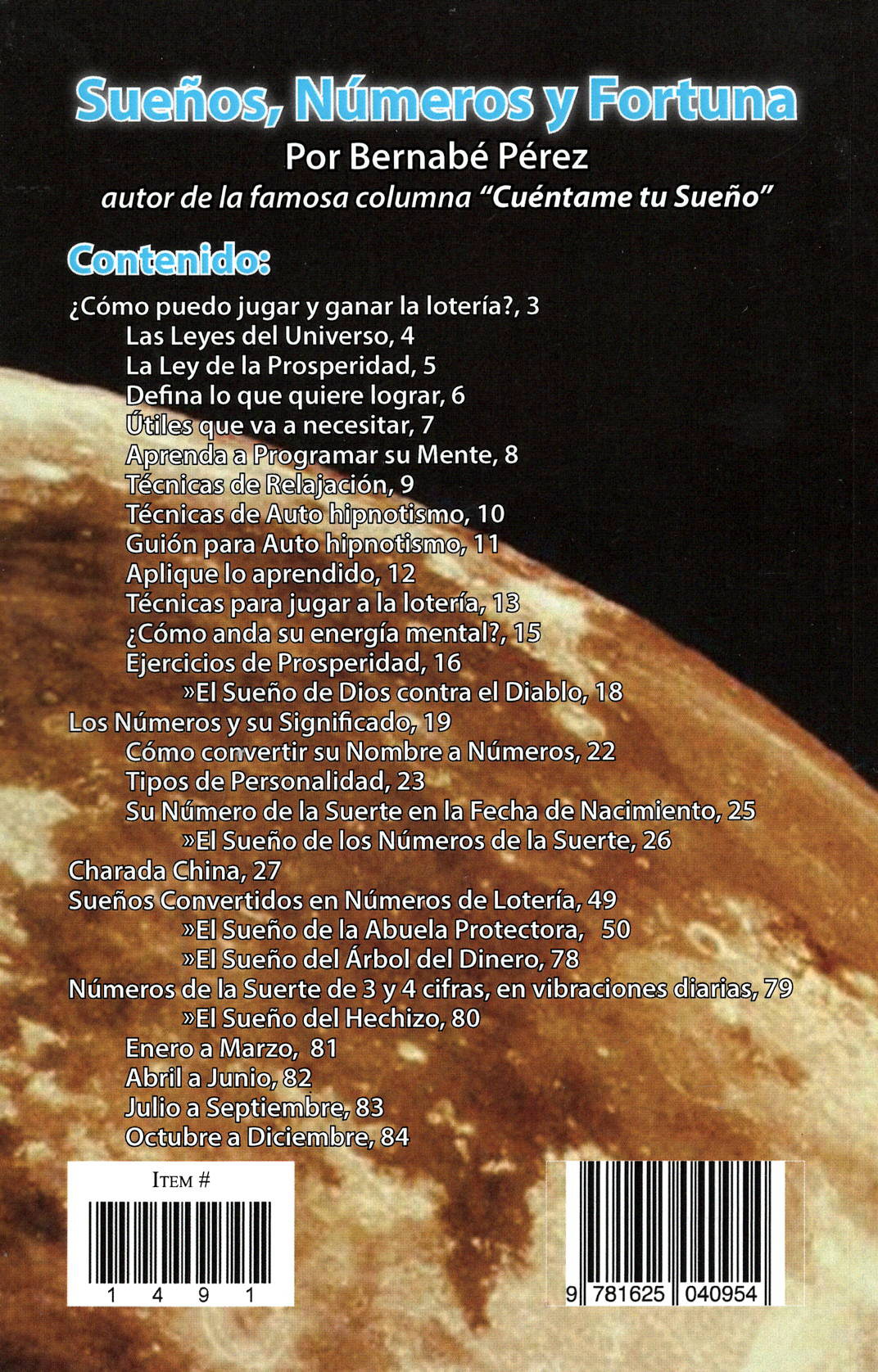 Sueños, Números y Fortuna
Por Bernabé Pérez
autor de la famosa columna "Cuéntame tu Sueño"

Contenido:

¿Cómo puedo jugar y ganar la lotería?, 3
Las Leyes del Universo, 4
La Ley de la Prosperidad, 5
Defina lo que quiere lograr, 6
Útiles que va a necesitar, 7
Aprenda a Programar su Mente, 8
Técnicas de Relajación, 9
Técnicas de Auto hipnotismo, 10
Guión para Auto hipnotismo, 11
Aplique lo aprendido, 12
Técnicas para jugar a la lotería, 13
¿Cómo anda su energía mental?, 15
Ejercicios de Prosperidad, 16
»El Sueño de Dios contra el Diablo, 18
Los Números y su Significado, 19
Cómo convertir su Nombre a Números, 22
Tipos de Personalidad, 23
Su Número de la Suerte en la Fecha de Nacimiento, 25
»El Sueño de los Números de la Suerte, 26
Charada China, 27
Sueños Convertidos en Números de Lotería, 49
»El Sueño de la Abuela Protectora, 50
»El Sueño del Árbol del Dinero, 78
Números de la Suerte de 3 y 4 cifras, en vibraciones diarias, 79
»El Sueño del Hechizo, 80
Enero a Marzo, 81
Abril a Junio, 82
Julio a Septiembre, 83
Octubre a Diciembre, 84

ITEM #
1 4 9 1

9 781625 040954